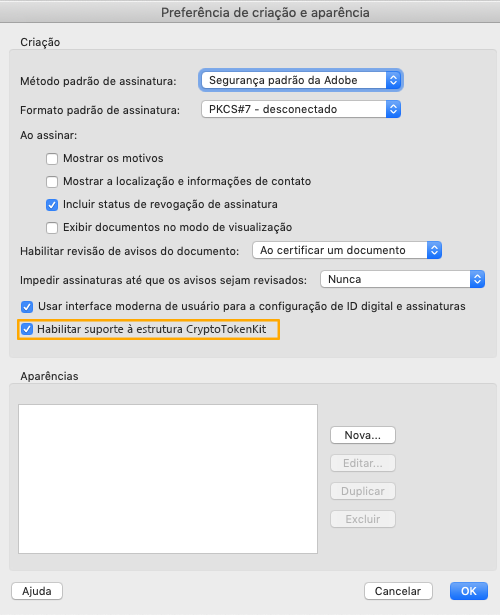 Preferência de criação e aparência

Criação

Método padrão de assinatura: Segurança padrão da Adobe

Formato padrão de assinatura: PKCS#7 - desconectado

Ao assinar:

Mostrar os motivos

Mostrar a localização e informações de contato

Incluir status de revogação de assinatura

Exibir documentos no modo de visualização

Habilitar revisão de avisos do documento: Ao certificar um documento

Impedir assinaturas até que os avisos sejam revisados: Nunca

Usar interface moderna de usuário para a configuração de ID digital e assinaturas

Habilitar suporte à estrutura CryptoTokenKit

Aparências

Nova...

Editar...

Duplicar

Excluir

Ajuda

Cancelar

OK